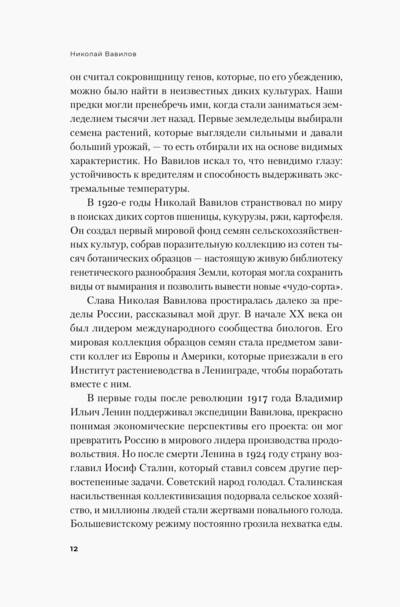 Николай Вавилов

он считал сокровищницу генов, которые, по его убеждению, можно было найти в неизвестных диких культурах. Наши предки могли пренебречь ими, когда стали заниматься земледелием тысячи лет назад. Первые земледельцы выбирали семена растений, которые выглядели сильными и давали больший урожай, — то есть отбирали их на основе видимых характеристик. Но Вавилов искал то, что невидимо глазу: устойчивость к вредителям и способность выдерживать экстремальные температуры.

В 1920-е годы Николай Вавилов странствовал по миру в поисках диких сортов пшеницы, кукурузы, ржи, картофеля. Он создал первый мировой фонд семян сельскохозяйственных культур, собрав поразительную коллекцию из сотен тысяч ботанических образцов — настоящую живую библиотеку генетического разнообразия Земли, которая могла сохранить виды от вымирания и позволить вывести новые «чудо-сорта».

Слава Николая Вавилова простиралась далеко за пределы России, рассказывал мой друг. В начале XX века он был лидером международного сообщества биологов. Его мировая коллекция образцов семян стала предметом зависти коллег из Европы и Америки, которые приезжали в его Институт растениеводства в Ленинграде, чтобы поработать вместе с ним.

В первые годы после революции 1917 года Владимир Ильич Ленин поддерживал экспедиции Вавилова, прекрасно понимая экономические перспективы его проекта: он мог превратить Россию в мирового лидера производства продовольствия. Но после смерти Ленина в 1924 году страну возглавил Иосиф Сталин, который ставил совсем другие первостепенные задачи. Советский народ голодал. Сталинская насильственная коллективизация подорвала сельское хозяйство, и миллионы людей стали жертвами повального голода. Большевистскому режиму постоянно грозила нехватка еды.

12